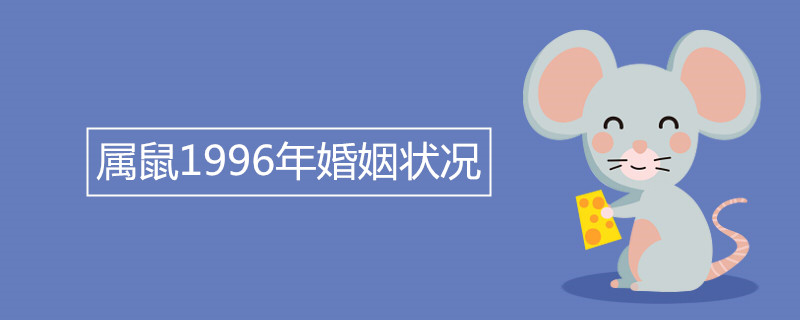 属鼠1996年婚姻状况